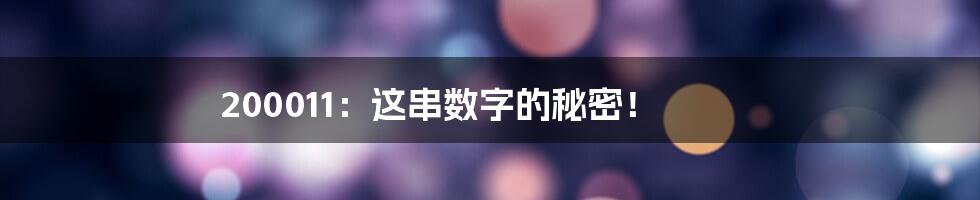 200011：这串数字的秘密！